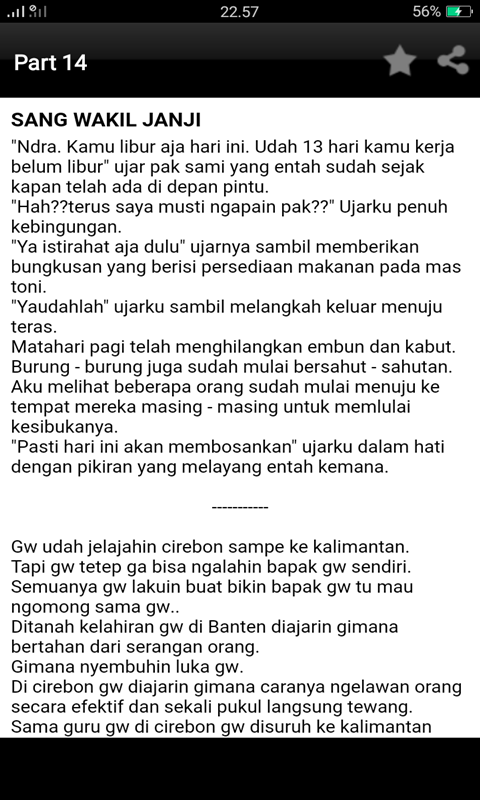 22.57 56%

Part 14

SANG WAKIL JANJI

"Ndra. Kamu libur aja hari ini. Udah 13 hari kamu kerja belum libur" ujar pak sami yang entah sudah sejak kapan telah ada di depan pintu.
"Hah??terus saya musti ngapain pak??" Ujarku penuh kebingungan.
"Ya istirahat aja dulu" ujarnya sambil memberikan bungkusan yang berisi persediaan makanan pada mas toni.
"Yaudahlah" ujarku sambil melangkah keluar menuju teras.
Matahari pagi telah menghilangkan embun dan kabut. Burung - burung juga sudah mulai bersahut - sahutan. Aku melihat beberapa orang sudah mulai menuju ke tempat mereka masing - masing untuk memlulai kesibukanya.
"Pasti hari ini akan membosankan" ujarku dalam hati dengan pikiran yang melayang entah kemana.

-----------

Gw udah jelajahin cirebon sampe ke kalimantan.
Tapi gw tetep ga bisa ngalahin bapak gw sendiri.
Semuanya gw lakuin buat bikin bapak gw tu mau ngomong sama gw..
Ditanah kelahiran gw di Banten diajarin gimana bertahan dari serangan orang.
Gimana nyembuhin luka gw.
Di cirebon gw diajarin gimana caranya ngelawan orang secara efektif dan sekali pukul langsung tewang.
Sama guru gw di cirebon gw disuruh ke kalimantan